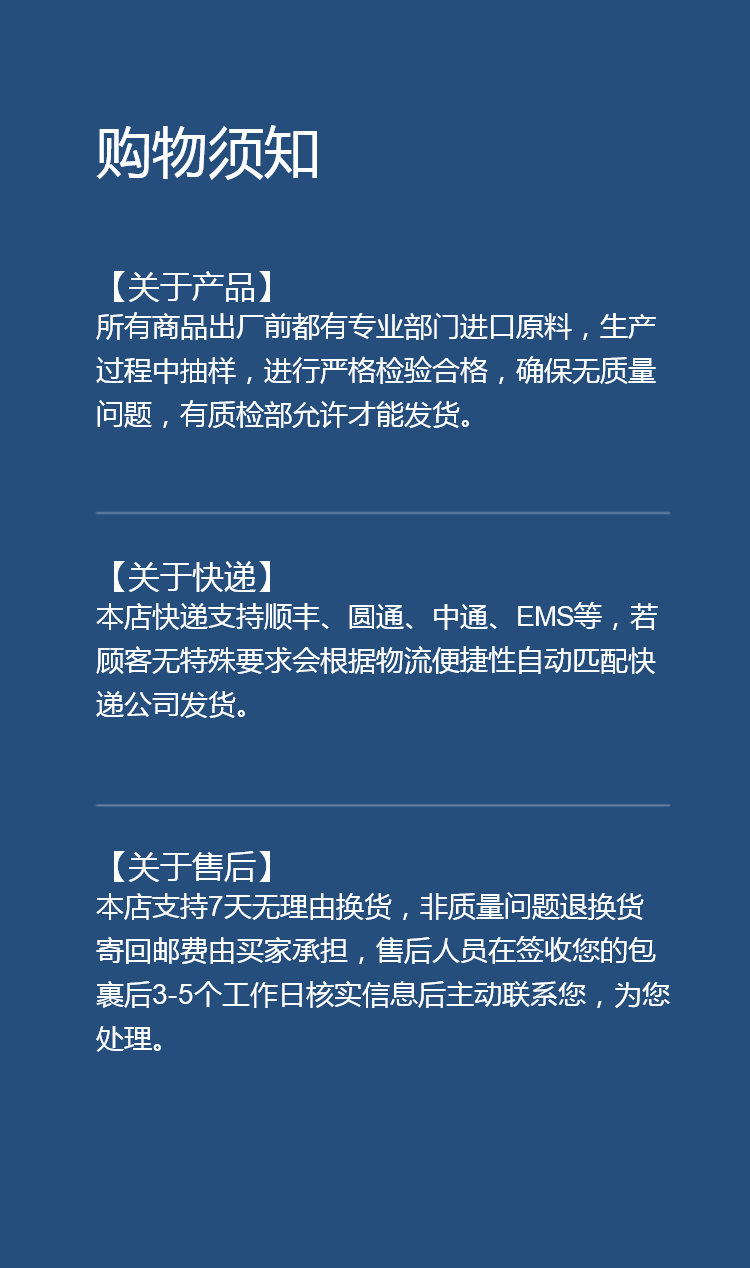 购物须知

【关于产品】
所有商品出厂前都有专业部门进口原料，生产过程中抽样，进行严格检验合格，确保无质量问题，有质检部允许才能发货。

【关于快递】
本店快递支持顺丰、圆通、中通、EMS等，若顾客无特殊要求会根据物流便捷性自动匹配快递公司发货。

【关于售后】
本店支持7天无理由换货，非质量问题退换货寄回邮费由买家承担，售后人员在签收您的包裹后3-5个工作日核实信息后主动联系您，为您处理。